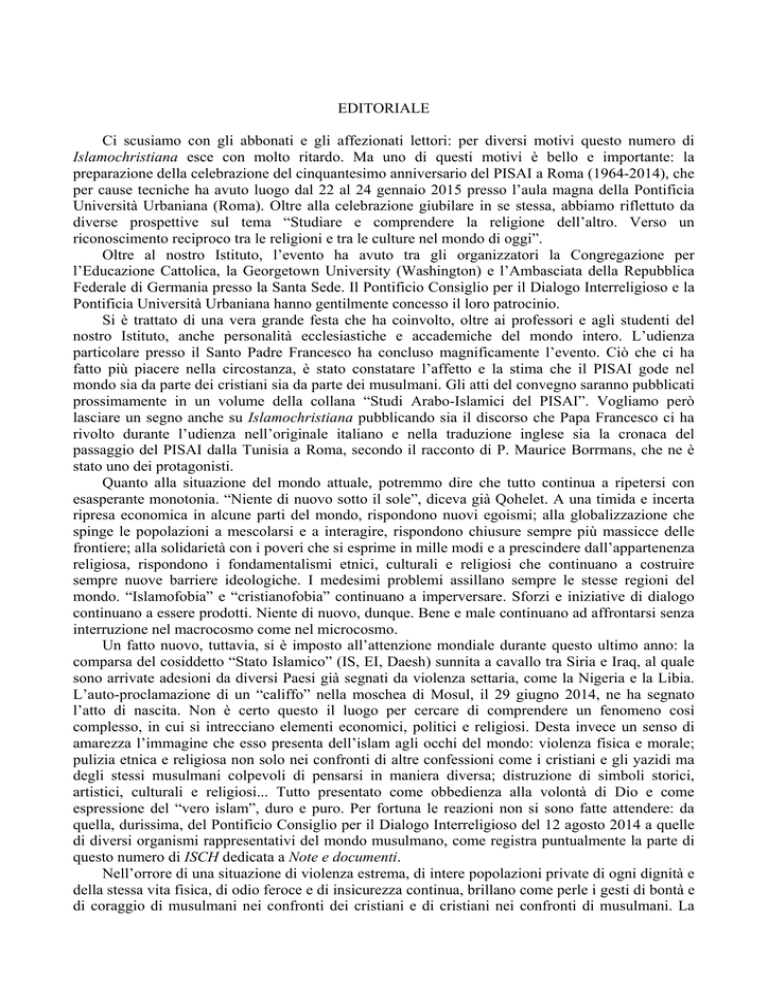 EDITORIALE

Ci scusiamo con gli abbonati e gli affezionati lettori: per diversi motivi questo numero di Islamochristiana esce con molto ritardo. Ma uno di questi motivi è bello e importante: la preparazione della celebrazione del cinquantesimo anniversario del PISAI a Roma (1964-2014), che per cause tecniche ha avuto luogo dal 22 al 24 gennaio 2015 presso l'aula magna della Pontificia Università Urbaniana (Roma). Oltre alla celebrazione giubilare in se stessa, abbiamo riflettuto da diverse prospettive sul tema "Studiare e comprendere la religione dell'altro. Verso un riconoscimento reciproco tra le religioni e tra le culture nel mondo di oggi".

Oltre al nostro Istituto, l'evento ha avuto tra gli organizzatori la Congregazione per l'Educazione Cattolica, la Georgetown University (Washington) e l'Ambasciata della Repubblica Federale di Germania presso la Santa Sede. Il Pontificio Consiglio per il Dialogo Interreligioso e la Pontificia Università Urbaniana hanno gentilmente concesso il loro patrocinio.

Si è trattato di una vera grande festa che ha coinvolto, oltre ai professori e agli studenti del nostro Istituto, anche personalità ecclesiastiche e accademiche del mondo intero. L'udienza particolare presso il Santo Padre Francesco ha concluso magnificamente l'evento. Ciò che ci ha fatto più piacere nella circostanza, è stato constatare l'affetto e la stima che il PISAI gode nel mondo sia da parte dei cristiani sia da parte dei musulmani. Gli atti del convegno saranno pubblicati prossimamente in un volume della collana "Studi Arabo-Islamici del PISAI". Vogliamo però lasciare un segno anche su Islamochristiana pubblicando sia il discorso che Papa Francesco ci ha rivolto durante l'udienza nell'originale italiano e nella traduzione inglese sia la cronaca del passaggio del PISAI dalla Tunisia a Roma, secondo il racconto di P. Maurice Borrmans, che ne è stato uno dei protagonisti.

Quanto alla situazione del mondo attuale, potremmo dire che tutto continua a ripetersi con esasperante monotonia. "Niente di nuovo sotto il sole", diceva già Qohelet. A una timida e incerta ripresa economica in alcune parti del mondo, rispondono nuovi egoismi; alla globalizzazione che spinge le popolazioni a mescolarsi e a interagire, rispondono chiusure sempre più massicce delle frontiere; alla solidarietà con i poveri che si esprime in mille modi e a prescindere dall'appartenenza religiosa, rispondono i fondamentalismi etnici, culturali e religiosi che continuano a costruire sempre nuove barriere ideologiche. I medesimi problemi assillano sempre le stesse regioni del mondo. "Islamofobia" e "cristianofobia" continuano a imperversare. Sforzi e iniziative di dialogo continuano a essere prodotti. Niente di nuovo, dunque. Bene e male continuano ad affrontarsi senza interruzione nel macrocosmo come nel microcosmo.

Un fatto nuovo, tuttavia, si è imposto all'attenzione mondiale durante questo ultimo anno: la comparsa del cosiddetto "Stato Islamico" (IS, EI, Daesh) sunnita a cavallo tra Siria e Iraq, al quale sono arrivate adesioni da diversi Paesi già segnati da violenza settaria, come la Nigeria e la Libia. L'auto-proclamazione di un "califfo" nella moschea di Mosul, il 29 giugno 2014, ne ha segnato l'atto di nascita. Non è certo questo il luogo per cercare di comprendere un fenomeno così complesso, in cui si intrecciano elementi economici, politici e religiosi. Desta invece un senso di amarezza l'immagine che esso presenta dell'islam agli occhi del mondo: violenza fisica e morale; pulizia etnica e religiosa non solo nei confronti di altre confessioni come i cristiani e gli yazidi ma degli stessi musulmani colpevoli di pensarsi in maniera diversa; distruzione di simboli storici, artistici, culturali e religiosi... Tutto presentato come obbedienza alla volontà di Dio e come espressione del "vero islam", duro e puro. Per fortuna le reazioni non si sono fatte attendere: da quella, durissima, del Pontificio Consiglio per il Dialogo Interreligioso del 12 agosto 2014 a quelle di diversi organismi rappresentativi del mondo musulmano, come registra puntualmente la parte di questo numero di ISCH dedicata a Note e documenti.

Nell'orrore di una situazione di violenza estrema, di intere popolazioni private di ogni dignità e della stessa vita fisica, di odio feroce e di insicurezza continua, brillano come perle i gesti di bontà e di coraggio di musulmani nei confronti dei cristiani e di cristiani nei confronti di musulmani. La